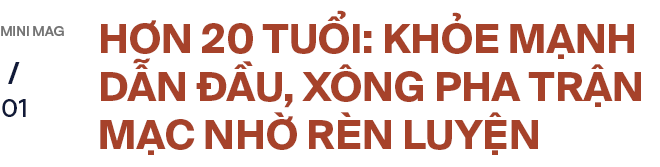 MINI MAG

/

01

HƠN 20 TUỔI: KHỎE MẠNH DẪN ĐẦU, XÔNG PHA TRẬN MẠC NHỜ RÈN LUYỆN